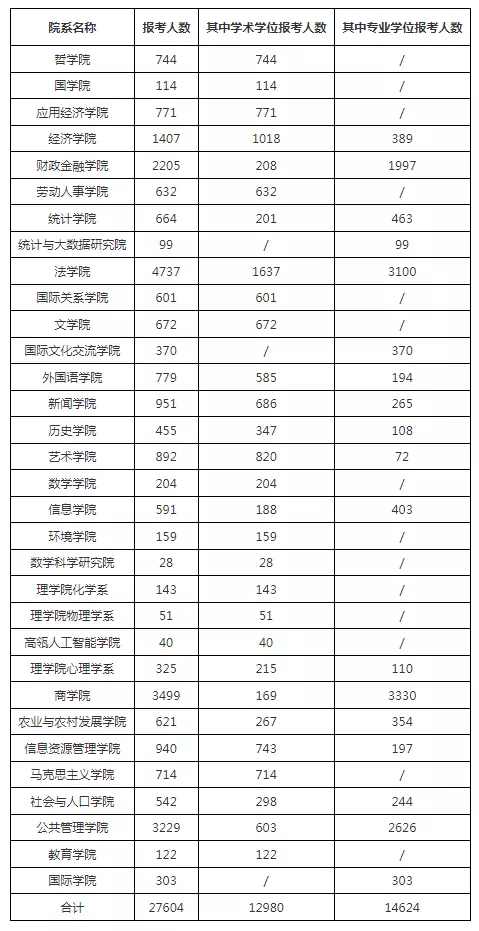 | 院系名称 | 报考人数 | 其中学术学位报考人数 | 其中专业学位报考人数 |
|---|---|---|---|
| 哲学院 | 744 | 744 | / |
| 国学院 | 114 | 114 | / |
| 应用经济学院 | 771 | 771 | / |
| 经济学院 | 1407 | 1018 | 389 |
| 财政金融学院 | 2205 | 208 | 1997 |
| 劳动人事学院 | 632 | 632 | / |
| 统计学院 | 664 | 201 | 463 |
| 统计与大数据研究院 | 99 | / | 99 |
| 法学院 | 4737 | 1637 | 3100 |
| 国际关系学院 | 601 | 601 | / |
| 文学院 | 672 | 672 | / |
| 国际文化交流学院 | 370 | / | 370 |
| 外国语学院 | 779 | 585 | 194 |
| 新闻学院 | 951 | 686 | 265 |
| 历史学院 | 455 | 347 | 108 |
| 艺术学院 | 892 | 820 | 72 |
| 数学学院 | 204 | 204 | / |
| 信息学院 | 591 | 188 | 403 |
| 环境学院 | 159 | 159 | / |
| 数学科学研究院 | 28 | 28 | / |
| 理学院化学系 | 143 | 143 | / |
| 理学院物理学系 | 51 | 51 | / |
| 高瓴人工智能学院 | 40 | 40 | / |
| 理学院心理学系 | 325 | 215 | 110 |
| 商学院 | 3499 | 169 | 3330 |
| 农业与农村发展学院 | 621 | 267 | 354 |
| 信息资源管理学院 | 940 | 743 | 197 |
| 马克思主义学院 | 714 | 714 | / |
| 社会与人口学院 | 542 | 298 | 244 |
| 公共管理学院 | 3229 | 603 | 2626 |
| 教育学院 | 122 | 122 | / |
| 国际学院 | 303 | / | 303 |
| 合计 | 27604 | 12980 | 14624 |